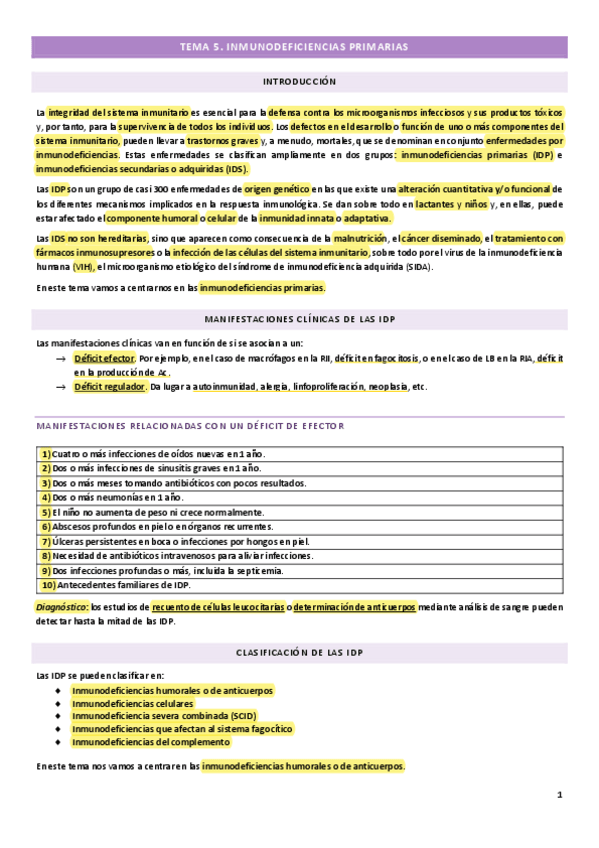 TEMA 5. INMUNODEFICIENCIAS PRIMARIAS

INTRODUCCIÓN

La integridad del sistema inmunitario es esencial para la defensa contra los microorganismos infecciosos y sus productos tóxicos y, por tanto, para la supervivencia de todos los individuos. Los defectos en el desarrollo o función de uno o más componentes del sistema inmunitario, pueden llevar a trastornos graves y, a menudo, mortales, que se denominan en conjunto enfermedades por inmunodeficiencias. Estas enfermedades se clasifican ampliamente en dos grupos: inmunodeficiencias primarias (IDP) e inmunodeficiencias secundarias o adquiridas (IDS).

Las IDP son un grupo de casi 300 enfermedades de origen genético en las que existe una alteración cuantitativa y/o funcional de los diferentes mecanismos implicados en la respuesta inmunológica. Se dan sobre todo en lactantes y niños y, en ellas, puede estar afectado el componente humoral o celular de la inmunidad innata o adaptativa.

Las IDS no son hereditarias, sino que aparecen como consecuencia de la malnutrición, el cáncer diseminado, el tratamiento con fármacos inmunosupresores o la infección de las células del sistema inmunitario, sobre todo por el virus de la inmunodeficiencia humana (VIH), el microorganismo etiológico del síndrome de inmunodeficiencia adquirida (SIDA).

En este tema vamos a centrarnos en las inmunodeficiencias primarias.

MANIFESTACIONES CLÍNICAS DE LAS IDP

Las manifestaciones clínicas van en función de si se asocian a un:
→ Déficit efector. Por ejemplo, en el caso de macrófagos en la RII, déficit en fagocitosis, o en el caso de LB en la RIA, déficit en la producción de Ac.
→ Déficit regulador. Da lugar a autoinmunidad, alergia, linfoproliferación, neoplasia, etc.

MANIFESTACIONES RELACIONADAS CON UN DÉFICIT DE EFECTOR

| 1) Cuatro o más infecciones de oídos nuevas en 1 año. |
|---|
| 2) Dos o más infecciones de sinusitis graves en 1 año. |
| 3) Dos o más meses tomando antibióticos con pocos resultados. |
| 4) Dos o más neumonías en 1 año. |
| 5) El niño no aumenta de peso ni crece normalmente. |
| 6) Abscesos profundos en piel o en órganos recurrentes. |
| 7) Úlceras persistentes en boca o infecciones por hongos en piel. |
| 8) Necesidad de antibióticos intravenosos para aliviar infecciones. |
| 9) Dos infecciones profundas o más, incluida la septicemia. |
| 10) Antecedentes familiares de IDP. |

Diagnóstico: los estudios de recuento de células leucocitarias o determinación de anticuerpos mediante análisis de sangre pueden detectar hasta la mitad de las IDP.

CLASIFICACIÓN DE LAS IDP

Las IDP se pueden clasificar en:
◆ Inmunodeficiencias humorales o de anticuerpos
◆ Inmunodeficiencias celulares
◆ Inmunodeficiencia severa combinada (SCID)
◆ Inmunodeficiencias que afectan al sistema fagocítico
◆ Inmunodeficiencias del complemento

En este tema nos vamos a centrar en las inmunodeficiencias humorales o de anticuerpos.

1